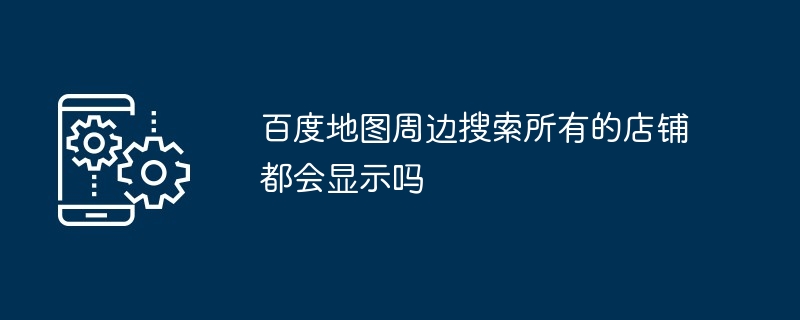 百度地图周边搜索所有的店铺都会显示吗